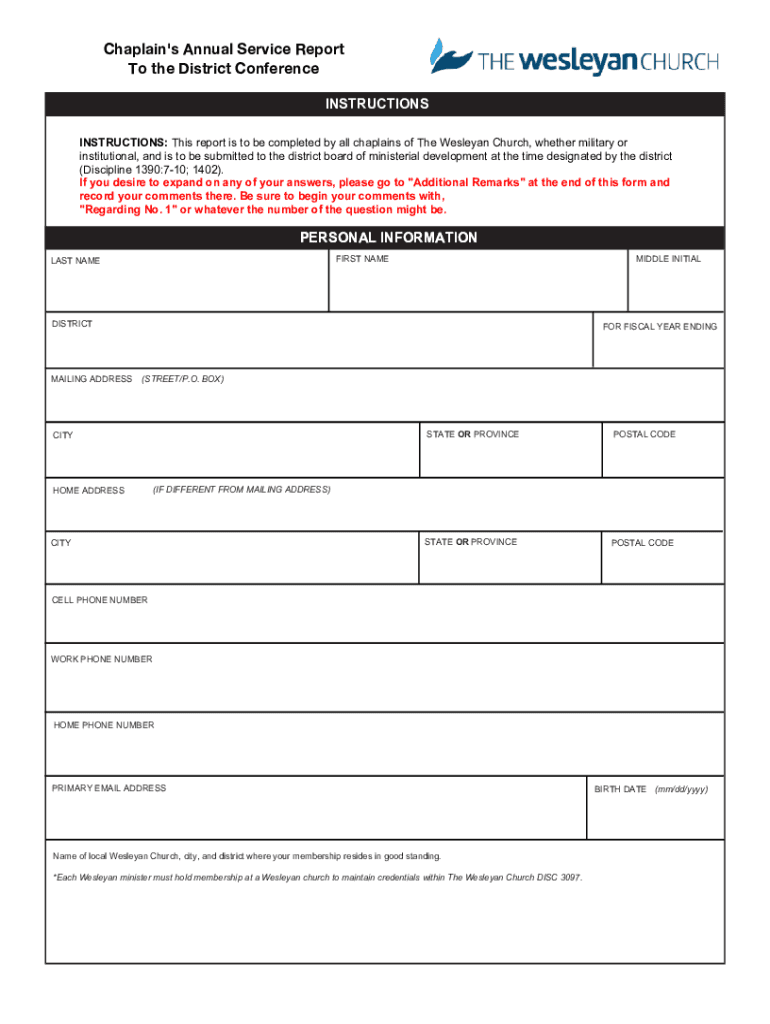 Chaplain's Annual Service Report
To the District Conference

THE wesleyan CHURCH

INSTRUCTIONS

INSTRUCTIONS: This report is to be completed by all chaplains of The Wesleyan Church, whether military or institutional, and is to be submitted to the district board of ministerial development at the time designated by the district (Discipline 1390:7-10; 1402).
If you desire to expand on any of your answers, please go to "Additional Remarks" at the end of this form and record your comments there. Be sure to begin your comments with, "Regarding No. 1" or whatever the number of the question might be.

PERSONAL INFORMATION

LAST NAME

FIRST NAME

MIDDLE INITIAL

DISTRICT

FOR FISCAL YEAR ENDING

MAILING ADDRESS (STREET/P.O. BOX)

CITY

STATE OR PROVINCE

POSTAL CODE

HOME ADDRESS (IF DIFFERENT FROM MAILING ADDRESS)

CITY

STATE OR PROVINCE

POSTAL CODE

CELL PHONE NUMBER

WORK PHONE NUMBER

HOME PHONE NUMBER

PRIMARY EMAIL ADDRESS

BIRTH DATE (mm/dd/yyyy)

Name of local Wesleyan Church, city, and district where your membership resides in good standing.

*Each Wesleyan minister must hold membership at a Wesleyan church to maintain credentials within The Wesleyan Church DISC 3097.